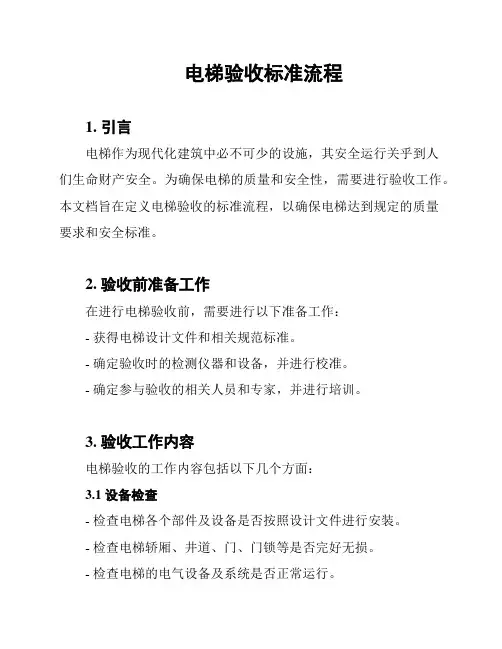 电梯验收标准流程

1. 引言

电梯作为现代化建筑中必不可少的设施，其安全运行关乎到人们生命财产安全。为确保电梯的质量和安全性，需要进行验收工作。本文档旨在定义电梯验收的标准流程，以确保电梯达到规定的质量要求和安全标准。

2. 验收前准备工作

在进行电梯验收前，需要进行以下准备工作：

- 获得电梯设计文件和相关规范标准。

- 确定验收时的检测仪器和设备，并进行校准。

- 确定参与验收的相关人员和专家，并进行培训。

3. 验收工作内容

电梯验收的工作内容包括以下几个方面：

3.1 设备检查

- 检查电梯各个部件及设备是否按照设计文件进行安装。

- 检查电梯轿厢、井道、门、门锁等是否完好无损。

- 检查电梯的电气设备及系统是否正常运行。